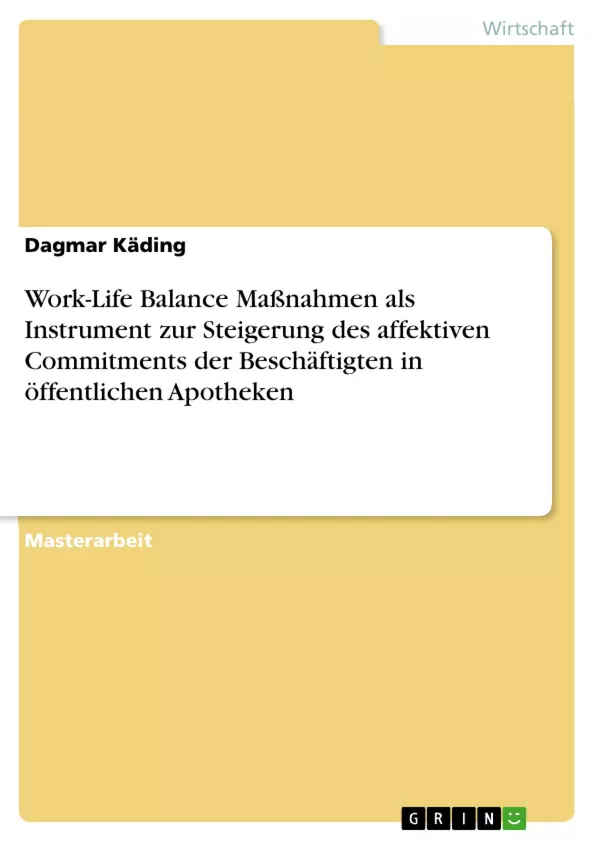 Wirtschaft

Dagmar Käding

Work-Life Balance Maßnahmen als Instrument zur Steigerung des affektiven Commitments der Beschäftigten in öffentlichen Apotheken

Masterarbeit

GRIN